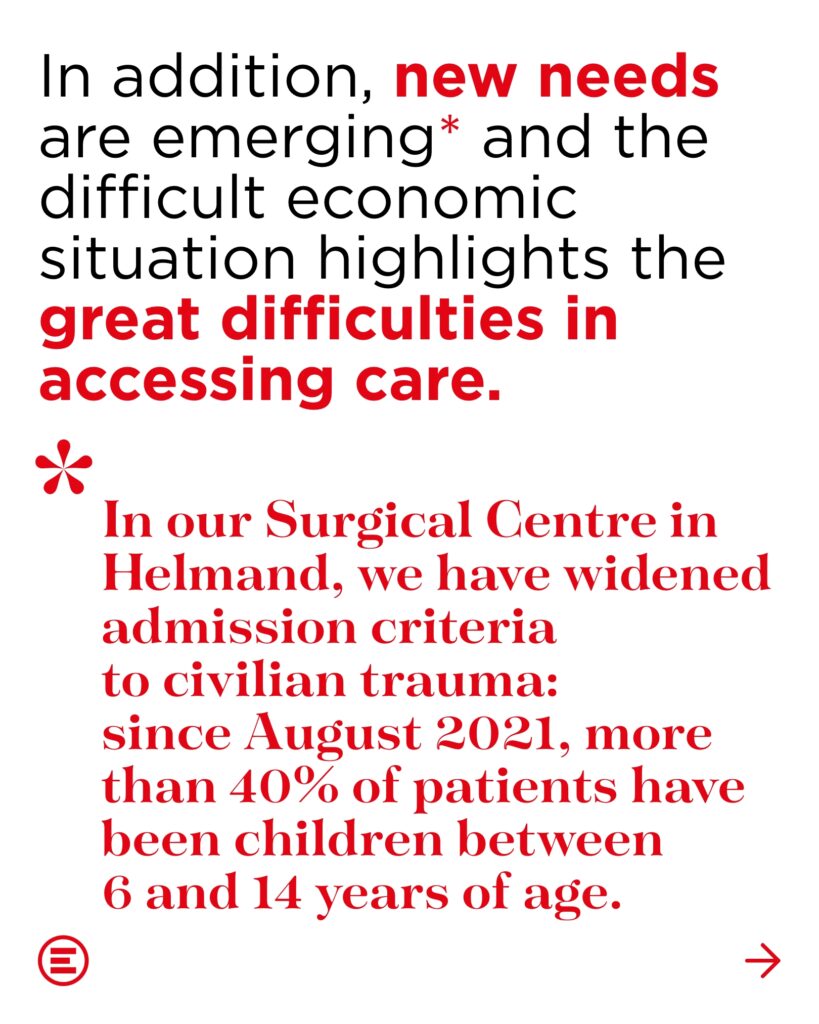 In addition, new needs are emerging* and the difficult economic situation highlights the great difficulties in accessing care.

*

In our Surgical Centre in Helmand, we have widened admission criteria to civilian trauma: since August 2021, more than 40% of patients have been children between 6 and 14 years of age.

→